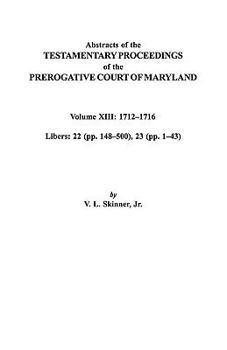 Abstracts of the
TESTAMENTARY PROCEEDINGS
of the
PREROGATIVE COURT OF MARYLAND

Volume XIII: 1712–1716

Libers: 22 (pp. 148–500), 23 (pp. 1–43)

by
V. L. Skinner, Jr.